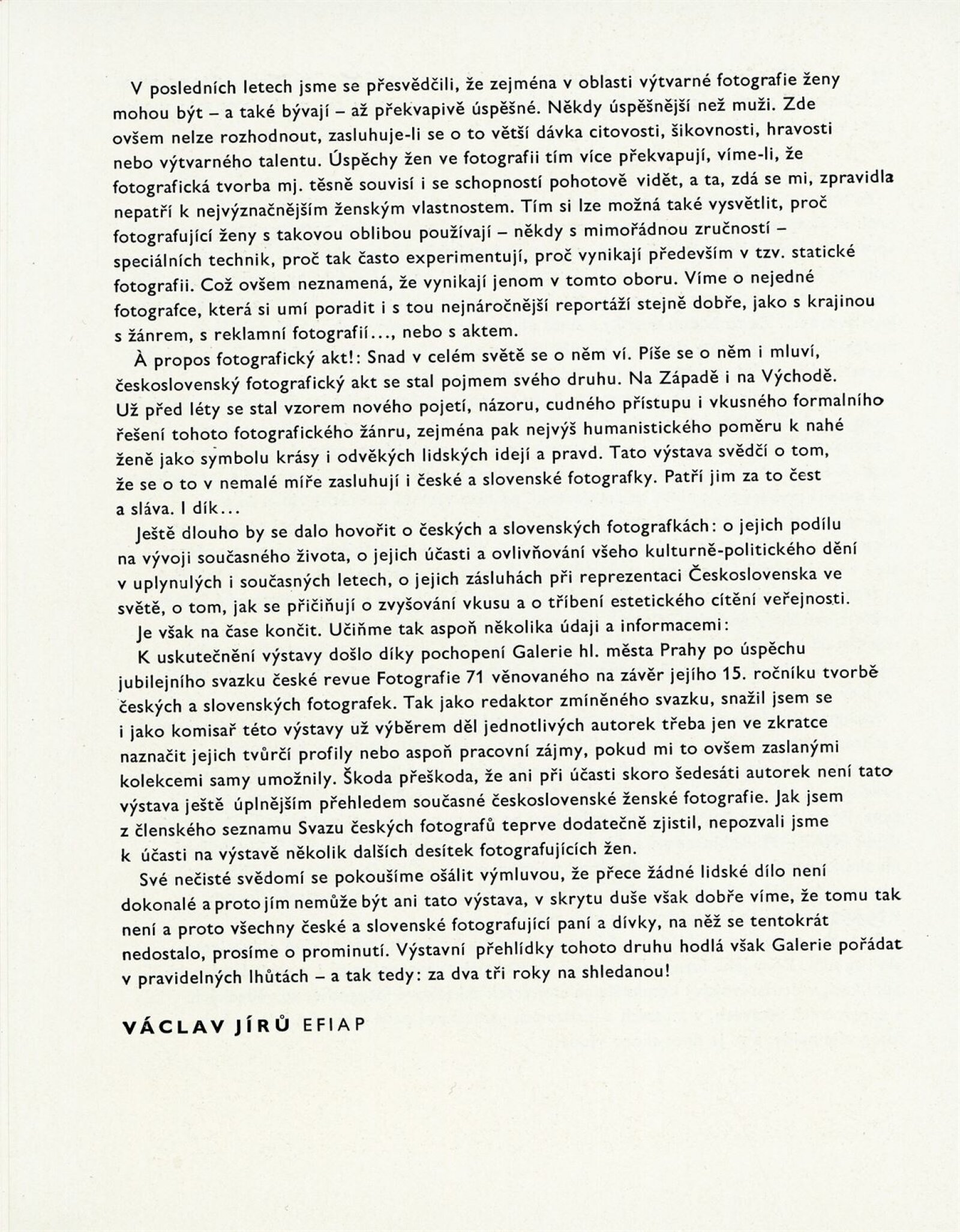 V posledních letech jsme se přesvědčili, že zejména v oblasti výtvarné fotografie ženy mohou být – a také bývají – až překvapivě úspěšné. Někdy úspěšnější než muži. Zde ovšem nelze rozhodnout, zasluhuje-li se o to větší dávka citovosti, šikovnosti, hravosti nebo výtvarného talentu. Úspěchy žen ve fotografii tím více překvapují, víme-li, že fotografická tvorba mj. těsně souvisí i se schopností pohotově vidět, a ta, zdá se mi, zpravidla nepatří k nejvýznačnějším ženským vlastnostem. Tím si lze možná také vysvětlit, proč fotografující ženy s takovou oblibou používají – někdy s mimořádnou zručností – speciálních technik, proč tak často experimentují, proč vynikají především v tzv. statické fotografii. Což ovšem neznamená, že vynikají jenom v tomto oboru. Víme o nejedné fotografce, která si umí poradit i s tou nejnáročnější reportáží stejně dobře, jako s krajinou s žánrem, s reklamní fotografií..., nebo s aktem.

À propos fotografický akt!: Snad v celém světě se o něm ví. Píše se o něm i mluví, československý fotografický akt se stal pojmem svého druhu. Na Západě i na Východě. Už před léty se stal vzorem nového pojetí, názoru, cudného přístupu i vkusného formalního řešení tohoto fotografického žánru, zejména pak nejvýš humanistického poměru k nahé ženě jako symbolu krásy i odvěkých lidských idejí a pravd. Tato výstava svědčí o tom, že se o to v nemalé míře zasluhují i české a slovenské fotografky. Patří jim za to čest a sláva. I dík...

Ještě dlouho by se dalo hovořit o českých a slovenských fotografkách: o jejich podílu na vývoji současného života, o jejich účasti a ovlivňování všeho kulturně-politického dění v uplynulých i současných letech, o jejich zásluhách při reprezentaci Československa ve světě, o tom, jak se přičiňují o zvyšování vkusu a o tříbení estetického cítění veřejnosti.

Je však na čase končit. Učiňme tak aspoň několika údaji a informacemi:

K uskutečnění výstavy došlo díky pochopení Galerie hl. města Prahy po úspěchu jubilejního svazku české revue Fotografie 71 věnovaného na závěr jejího 15. ročníku tvorbě českých a slovenských fotografek. Tak jako redaktor zmíněného svazku, snažil jsem se i jako komisař této výstavy už výběrem děl jednotlivých autorek třeba jen ve zkratce naznačit jejich tvůrčí profily nebo aspoň pracovní zájmy, pokud mi to ovšem zaslanými kolekcemi samy umožnily. Škoda přeškoda, že ani při účasti skoro šedesáti autorek není tato výstava ještě úplnějším přehledem současné československé ženské fotografie. Jak jsem z členského seznamu Svazu českých fotografů teprve dodatečně zjistil, nepozvali jsme k účasti na výstavě několik dalších desítek fotografujících žen.

Své nečisté svědomí se pokoušíme ošálit výmluvou, že přece žádné lidské dílo není dokonalé a proto jím nemůže být ani tato výstava, v skrytu duše však dobře víme, že tomu tak není a proto všechny české a slovenské fotografující paní a dívky, na něž se tentokrát nedostalo, prosíme o prominutí. Výstavní přehlídky tohoto druhu hodlá však Galerie pořádat v pravidelných lhůtách – a tak tedy: za dva tři roky na shledanou!

VÁCLAV JÍRŮ EFIAP